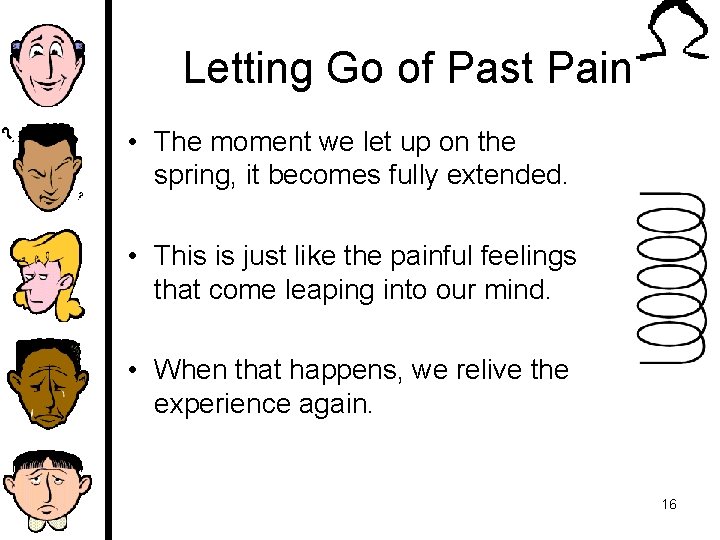 Letting Go of Past Pain

• The moment we let up on the spring, it becomes fully extended.

• This is just like the painful feelings that come leaping into our mind.

• When that happens, we relive the experience again.

16